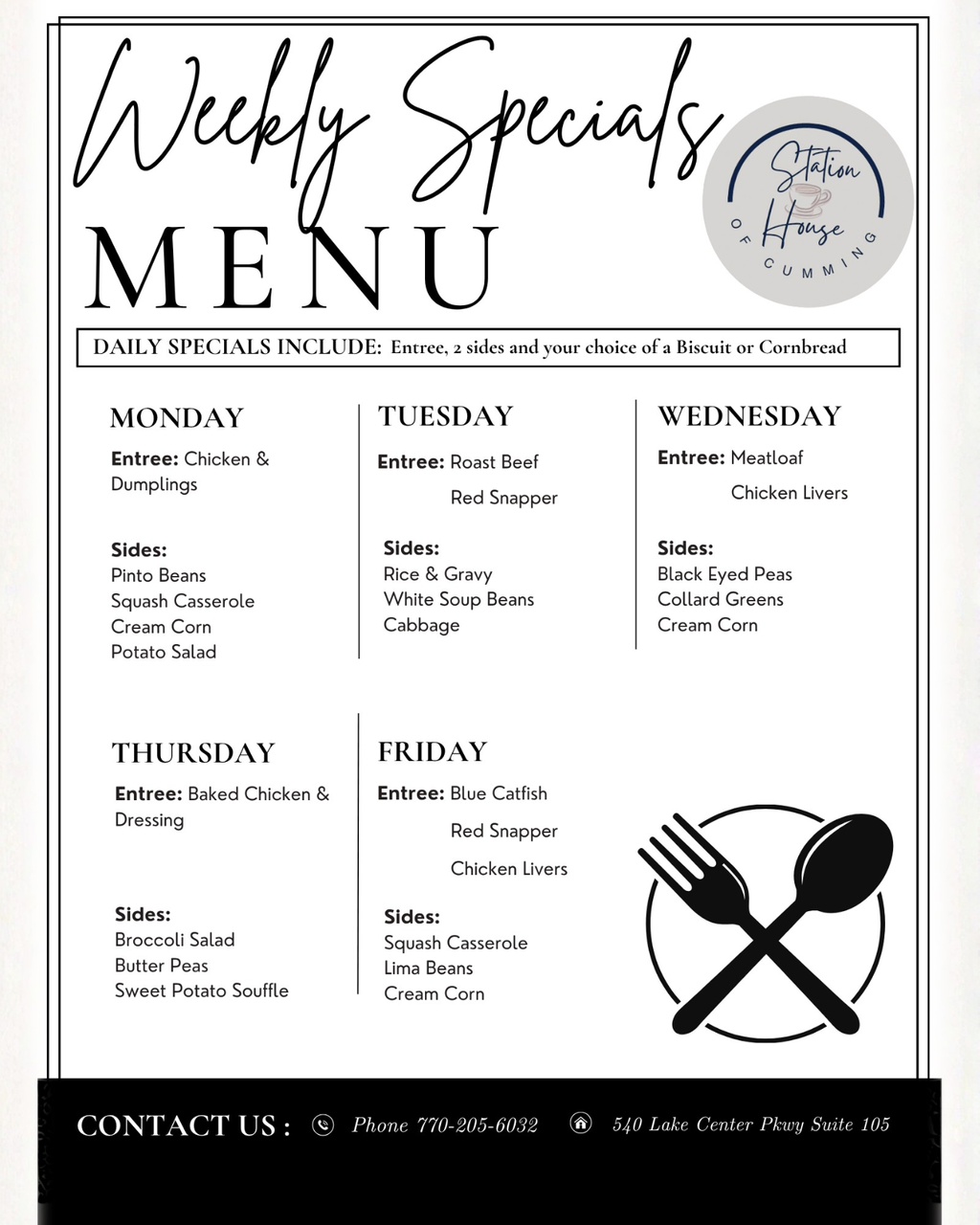 Weekly Specials
MENU

Station House
OF CUMMING

DAILY SPECIALS INCLUDE: Entree, 2 sides and your choice of a Biscuit or Cornbread

MONDAY
Entree: Chicken & Dumplings

Sides:
Pinto Beans
Squash Casserole
Cream Corn
Potato Salad

TUESDAY
Entree: Roast Beef
Red Snapper

Sides:
Rice & Gravy
White Soup Beans
Cabbage

WEDNESDAY
Entree: Meatloaf
Chicken Livers

Sides:
Black Eyed Peas
Collard Greens
Cream Corn

THURSDAY
Entree: Baked Chicken & Dressing

Sides:
Broccoli Salad
Butter Peas
Sweet Potato Souffle

FRIDAY
Entree: Blue Catfish
Red Snapper
Chicken Livers

Sides:
Squash Casserole
Lima Beans
Cream Corn

CONTACT US : Phone 770-205-6032 540 Lake Center Pkwy Suite 105